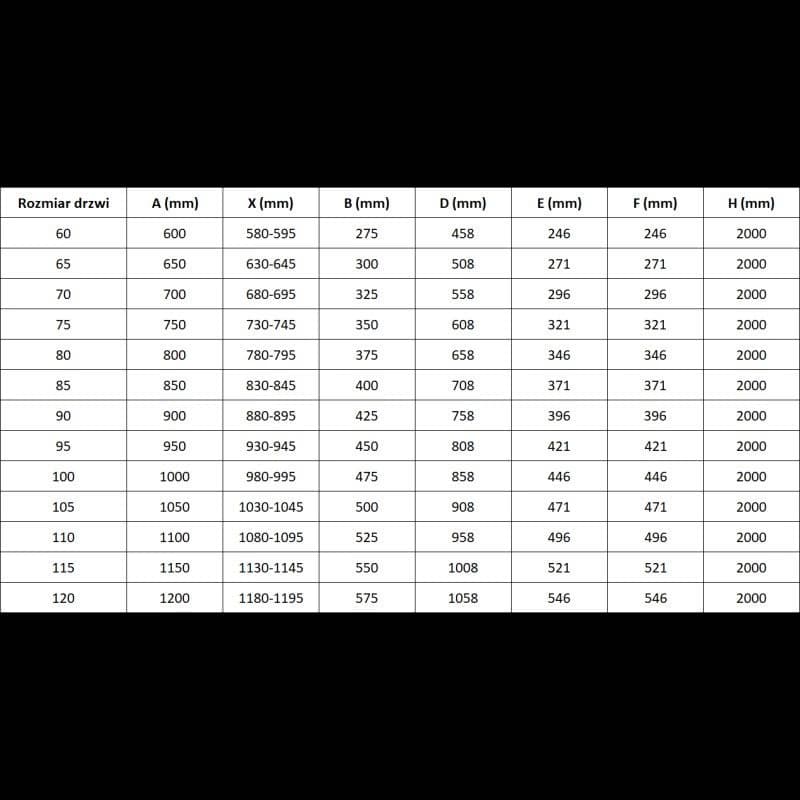 | Rozmiar drzwi | A (mm) | X (mm) | B (mm) | D (mm) | E (mm) | F (mm) | H (mm) |
|---|---|---|---|---|---|---|---|
| 60 | 600 | 580-595 | 275 | 458 | 246 | 246 | 2000 |
| 65 | 650 | 630-645 | 300 | 508 | 271 | 271 | 2000 |
| 70 | 700 | 680-695 | 325 | 558 | 296 | 296 | 2000 |
| 75 | 750 | 730-745 | 350 | 608 | 321 | 321 | 2000 |
| 80 | 800 | 780-795 | 375 | 658 | 346 | 346 | 2000 |
| 85 | 850 | 830-845 | 400 | 708 | 371 | 371 | 2000 |
| 90 | 900 | 880-895 | 425 | 758 | 396 | 396 | 2000 |
| 95 | 950 | 930-945 | 450 | 808 | 421 | 421 | 2000 |
| 100 | 1000 | 980-995 | 475 | 858 | 446 | 446 | 2000 |
| 105 | 1050 | 1030-1045 | 500 | 908 | 471 | 471 | 2000 |
| 110 | 1100 | 1080-1095 | 525 | 958 | 496 | 496 | 2000 |
| 115 | 1150 | 1130-1145 | 550 | 1008 | 521 | 521 | 2000 |
| 120 | 1200 | 1180-1195 | 575 | 1058 | 546 | 546 | 2000 |